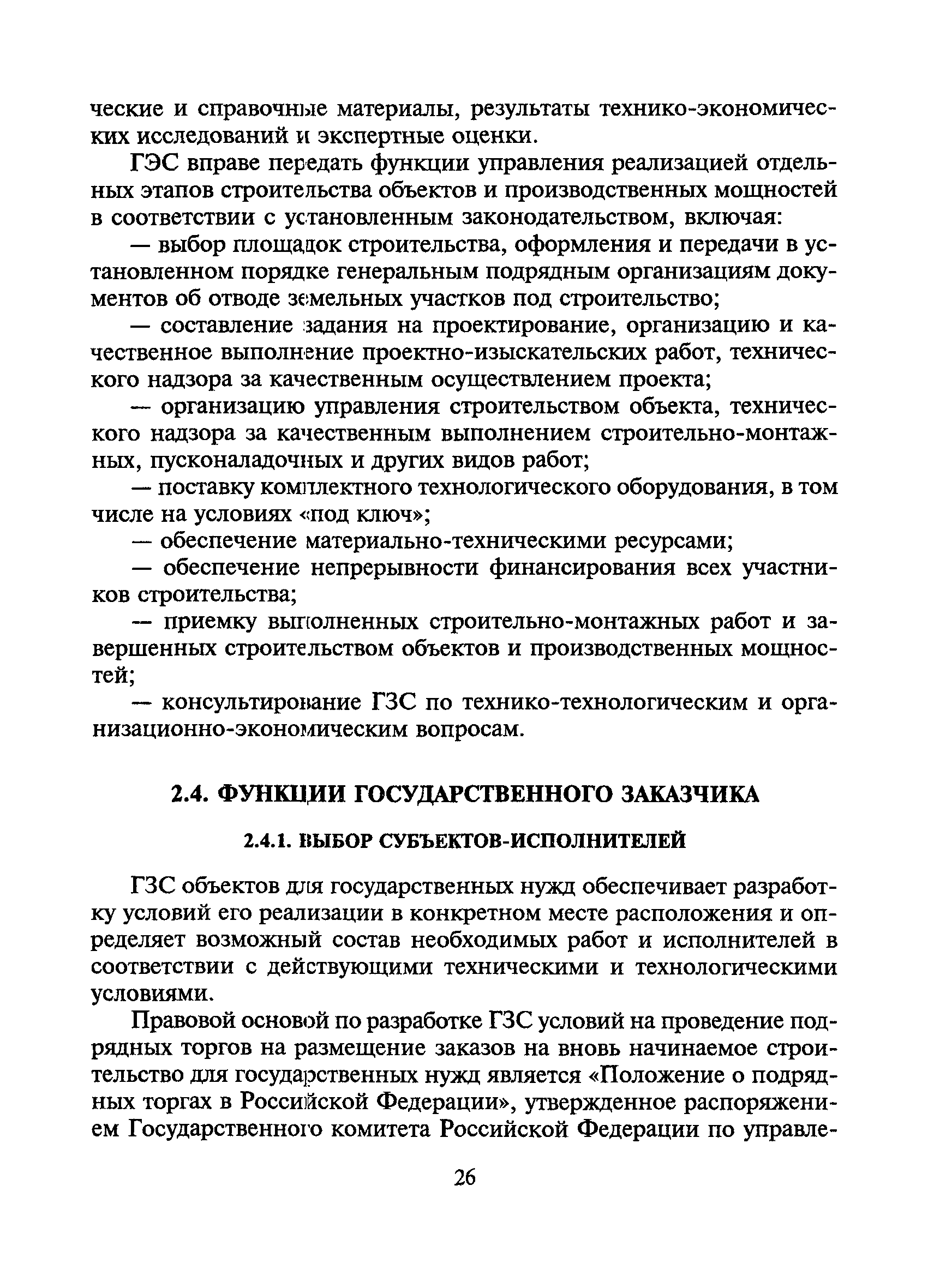 ческие и справочные материалы, результаты технико-экономических исследований и экспертные оценки.

ГЭС вправе передать функции управления реализацией отдельных этапов строительства объектов и производственных мощностей в соответствии с установленным законодательством, включая:

— выбор площадок строительства, оформления и передачи в установленном порядке генеральным подрядным организациям документов об отводе земельных участков под строительство;

— составление задания на проектирование, организацию и качественное выполнение проектно-изыскательских работ, технического надзора за качественным осуществлением проекта;

— организацию управления строительством объекта, технического надзора за качественным выполнением строительно-монтажных, пусконаладочных и других видов работ;

— поставку комплектного технологического оборудования, в том числе на условиях «под ключ»;

— обеспечение материально-техническими ресурсами;

— обеспечение непрерывности финансирования всех участников строительства;

— приемку выполненных строительно-монтажных работ и завершенных строительством объектов и производственных мощностей;

— консультирование ГЗС по технико-технологическим и организационно-экономическим вопросам.

2.4. ФУНКЦИИ ГОСУДАРСТВЕННОГО ЗАКАЗЧИКА

2.4.1. ВЫБОР СУБЪЕКТОВ-ИСПОЛНИТЕЛЕЙ

ГЗС объектов для государственных нужд обеспечивает разработку условий его реализации в конкретном месте расположения и определяет возможный состав необходимых работ и исполнителей в соответствии с действующими техническими и технологическими условиями.

Правовой основой по разработке ГЗС условий на проведение подрядных торгов на размещение заказов на вновь начинаемое строительство для государственных нужд является «Положение о подрядных торгах в Российской Федерации», утвержденное распоряжением Государственного комитета Российской Федерации по управле-

26